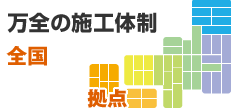 万全の施工体制

全国

拠点